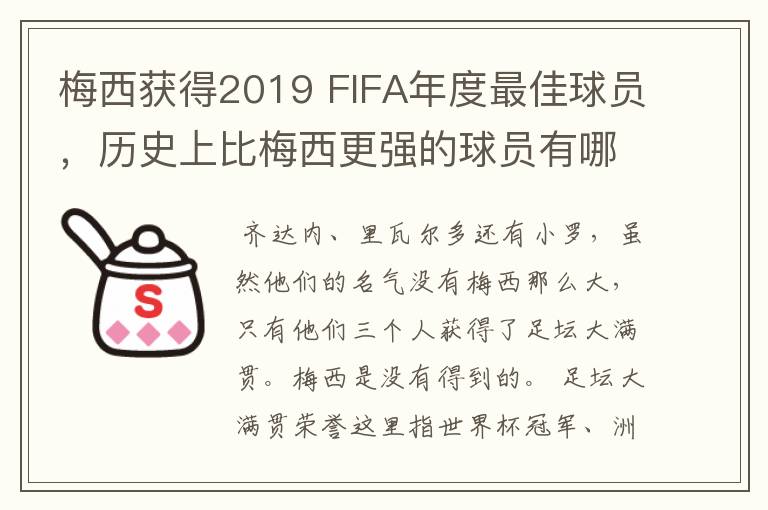 梅西获得2019 FIFA年度最佳球员，历史上比梅西更强的球员有哪

S

齐达内、里瓦尔多还有小罗，虽然他们的名气没有梅西那么大，只有他们三个人获得了足坛大满贯。梅西是没有得到的。足坛大满贯荣誉这里指世界杯冠军、洲